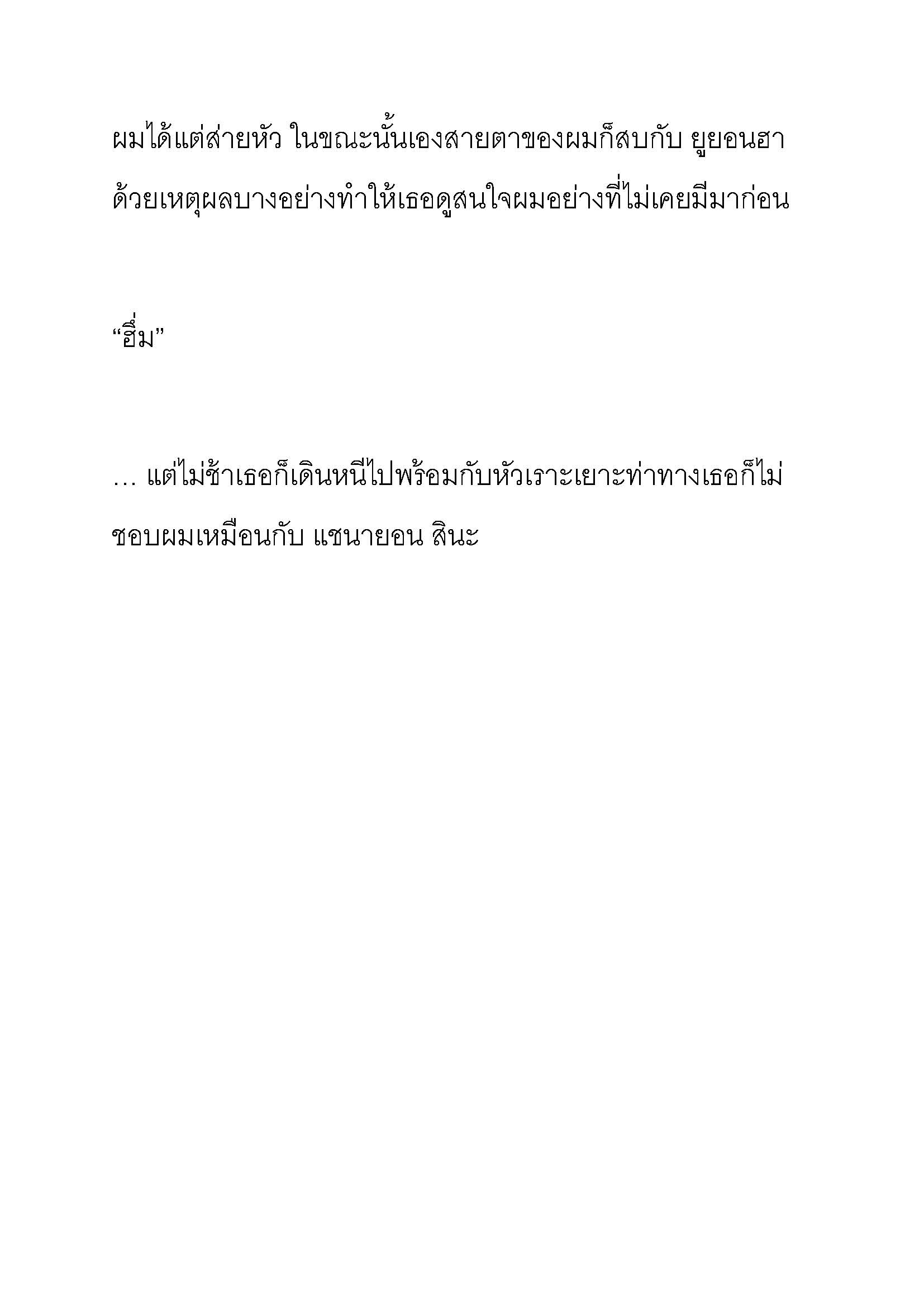 ผมได้แต่ส่ายหัว ในขณะนั้นเองสายตาของผมก็สบกับ ยูยอนฮา ด้วยเหตุผลบางอย่างทำให้เธอดูสนใจผมอย่างที่ไม่เคยมีมาก่อน

“ฮึ่ม”

… แต่ไม่ช้าเธอก็เดินหนีไปพร้อมกับหัวเราะเยาะท่าทางเธอก็ไม่ชอบผมเหมือนกับ แชนายอน สินะ